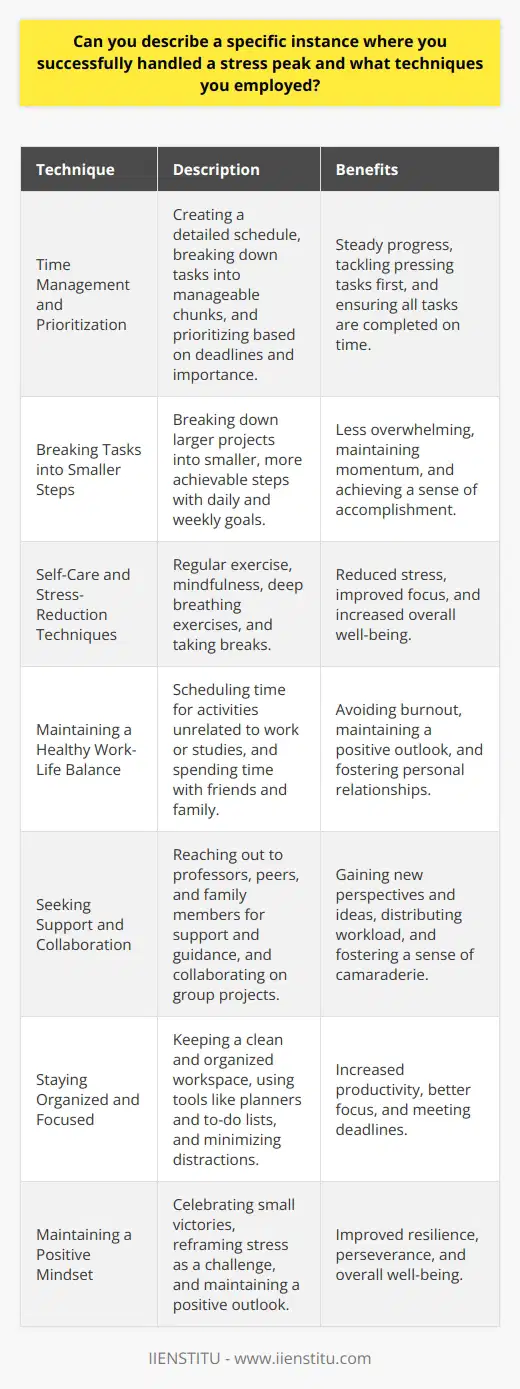 Can you describe a specific instance where you successfully handled a stress peak and what techniques you employed?

| Technique | Description | Benefits |
|---|---|---|
| Time Management and Prioritization | Creating a detailed schedule, breaking down tasks into manageable chunks, and prioritizing based on deadlines and importance. | Steady progress, tackling pressing tasks first, and ensuring all tasks are completed on time. |
| Breaking Tasks into Smaller Steps | Breaking down larger projects into smaller, more achievable steps with daily and weekly goals. | Less overwhelming, maintaining momentum, and achieving a sense of accomplishment. |
| Self-Care and Stress-Reduction Techniques | Regular exercise, mindfulness, deep breathing exercises, and taking breaks. | Reduced stress, improved focus, and increased overall well-being. |
| Maintaining a Healthy Work-Life Balance | Scheduling time for activities unrelated to work or studies, and spending time with friends and family. | Avoiding burnout, maintaining a positive outlook, and fostering personal relationships. |
| Seeking Support and Collaboration | Reaching out to professors, peers, and family members for support and guidance, and collaborating on group projects. | Gaining new perspectives and ideas, distributing workload, and fostering a sense of camaraderie. |
| Staying Organized and Focused | Keeping a clean and organized workspace, using tools like planners and to-do lists, and minimizing distractions. | Increased productivity, better focus, and meeting deadlines. |
| Maintaining a Positive Mindset | Celebrating small victories, reframing stress as a challenge, and maintaining a positive outlook. | Improved resilience, perseverance, and overall well-being. |

IIENSTITU - www.iienstitu.com